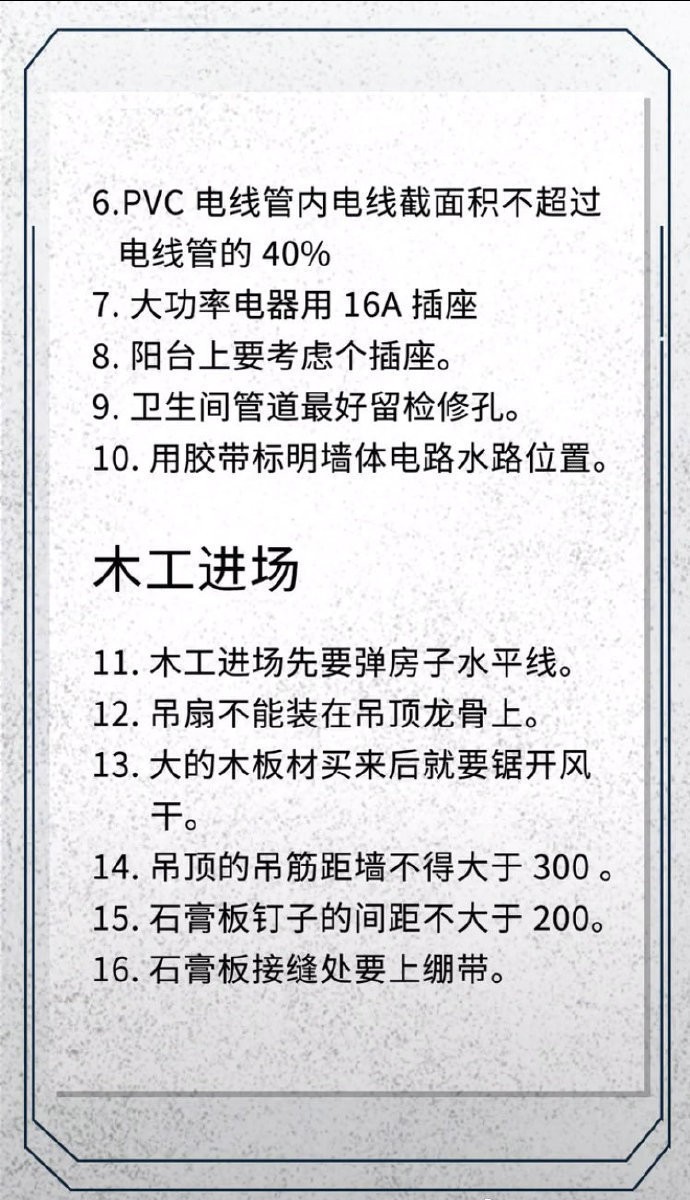 6.PVC 电线管内电线截面积不超过电线管的 40%
7. 大功率电器用 16A 插座
8. 阳台上要考虑个插座。
9. 卫生间管道最好留检修孔。
10. 用胶带标明墙体电路水路位置。

木工进场

11. 木工进场先要弹房子水平线。
12. 吊扇不能装在吊顶龙骨上。
13. 大的木板材买来后就要锯开风干。
14. 吊顶的吊筋距墙不得大于 300 。
15. 石膏板钉子的间距不大于 200。
16. 石膏板接缝处要上绷带。